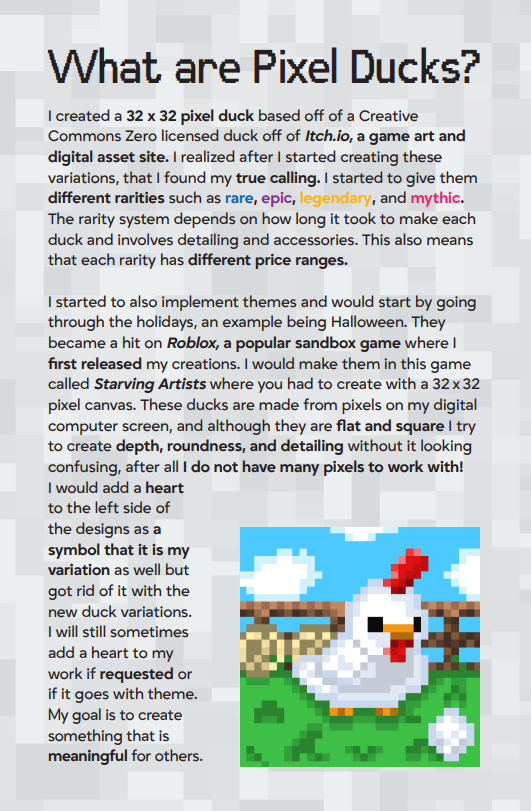 What are Pixel Ducks?

I created a 32 x 32 pixel duck based off of a Creative Commons Zero licensed duck off of Itch.io, a game art and digital asset site. I realized after I started creating these variations, that I found my true calling. I started to give them different rarities such as rare, epic, legendary, and mythic. The rarity system depends on how long it took to make each duck and involves detailing and accessories. This also means that each rarity has different price ranges.

I started to also implement themes and would start by going through the holidays, an example being Halloween. They became a hit on Roblox, a popular sandbox game where I first released my creations. I would make them in this game called Starving Artists where you had to create with a 32 x 32 pixel canvas. These ducks are made from pixels on my digital computer screen, and although they are flat and square I try to create depth, roundness, and detailing without it looking confusing, after all I do not have many pixels to work with!

I would add a heart to the left side of the designs as a symbol that it is my variation as well but got rid of it with the new duck variations. I will still sometimes add a heart to my work if requested or if it goes with theme. My goal is to create something that is meaningful for others.